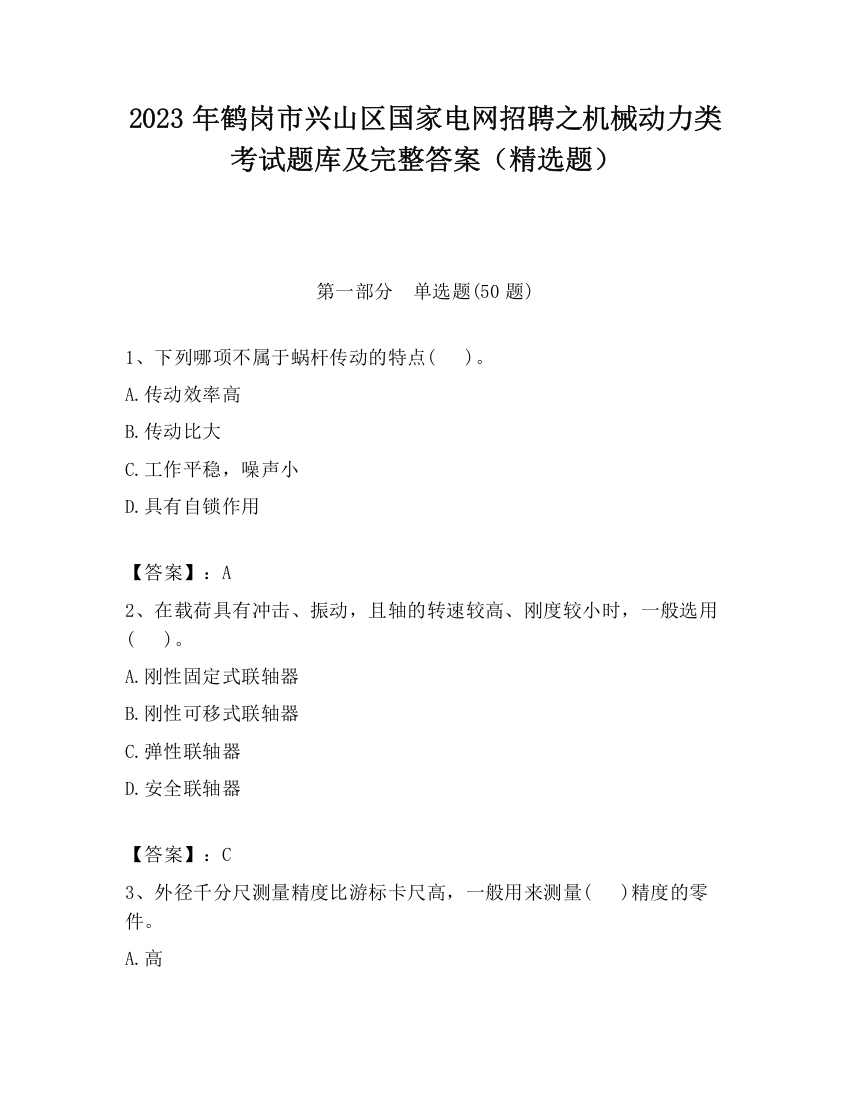 2023 年鹤岗市兴山区国家电网招聘之机械动力类考试题库及完整答案（精选题）

第一部分　单选题(50 题)

1、下列哪项不属于蜗杆传动的特点(　　)。

A.传动效率高

B.传动比大

C.工作平稳，噪声小

D.具有自锁作用

【答案】：A

2、在载荷具有冲击、振动，且轴的转速较高、刚度较小时，一般选用(　　)。

A.刚性固定式联轴器

B.刚性可移式联轴器

C.弹性联轴器

D.安全联轴器

【答案】：C

3、外径千分尺测量精度比游标卡尺高，一般用来测量(　　)精度的零件。

A.高